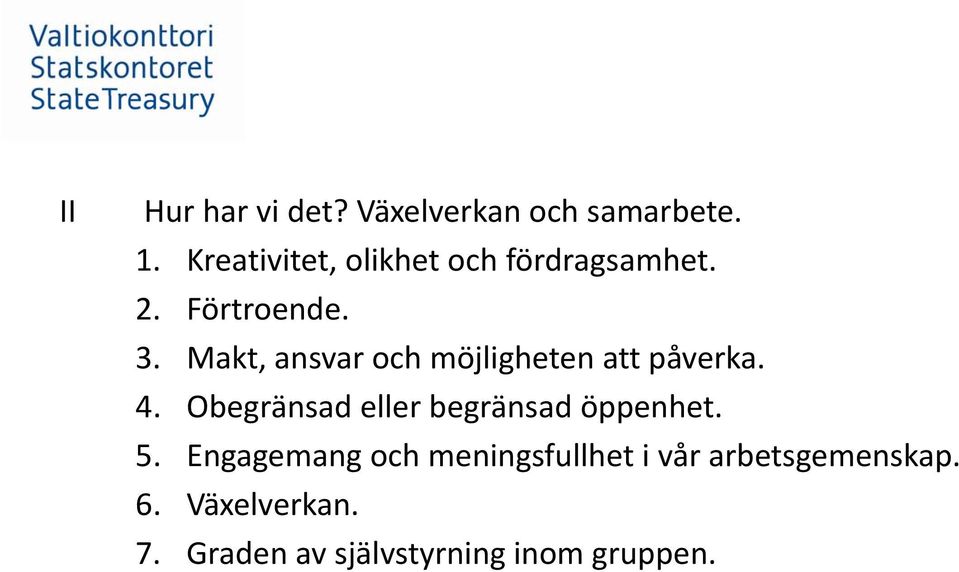 Valtiokonttori
Statskontoret
StateTreasury

II Hur har vi det? Växelverkan och samarbete.

1. Kreativitet, olikhet och fördragsamhet.
2. Förtroende.
3. Makt, ansvar och möjligheten att påverka.
4. Obegränsad eller begränsad öppenhet.
5. Engagemang och meningsfullhet i vår arbetsgemenskap.
6. Växelverkan.
7. Graden av självstyrning inom gruppen.